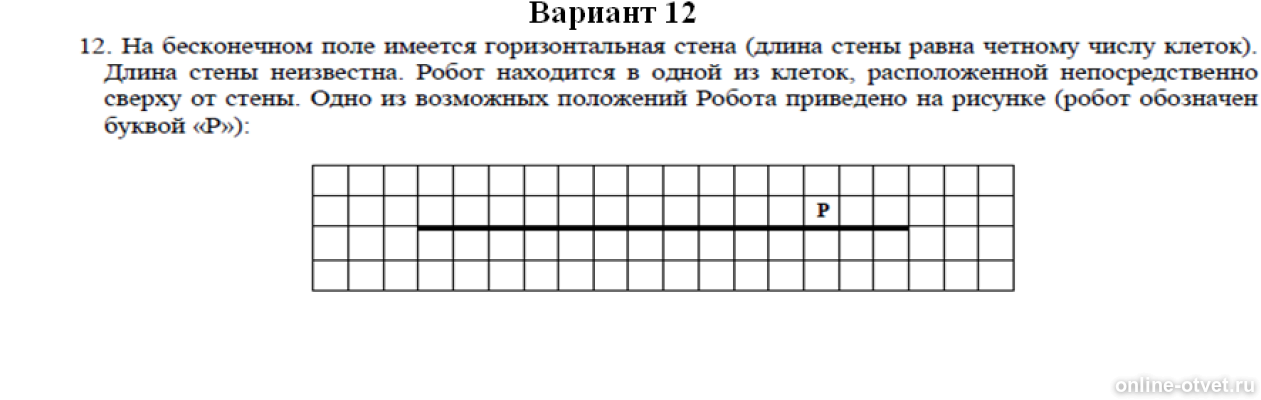 Вариант 12

12. На бесконечном поле имеется горизонтальная стена (длина стены равна четному числу клеток). Длина стены неизвестна. Робот находится в одной из клеток, расположенной непосредственно сверху от стены. Одно из возможных положений Робота приведено на рисунке (робот обозначен буквой «Р»):

Р

online-otvet.ru